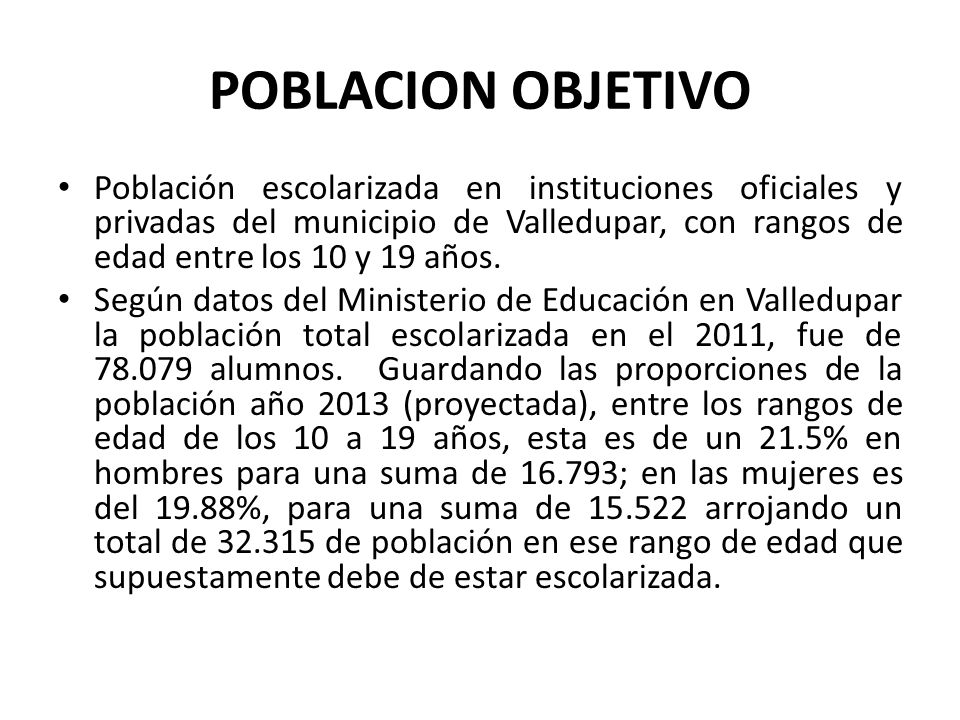 POBLACION OBJETIVO

• Población escolarizada en instituciones oficiales y privadas del municipio de Valledupar, con rangos de edad entre los 10 y 19 años.

• Según datos del Ministerio de Educación en Valledupar la población total escolarizada en el 2011, fue de 78.079 alumnos. Guardando las proporciones de la población año 2013 (proyectada), entre los rangos de edad de los 10 a 19 años, esta es de un 21.5% en hombres para una suma de 16.793; en las mujeres es del 19.88%, para una suma de 15.522 arrojando un total de 32.315 de población en ese rango de edad que supuestamente debe de estar escolarizada.